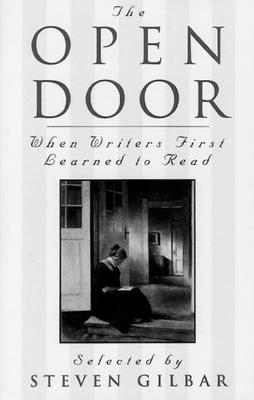 The
OPEN
DOOR

When Writers First Learned to Read

Selected by
STEVEN GILBAR